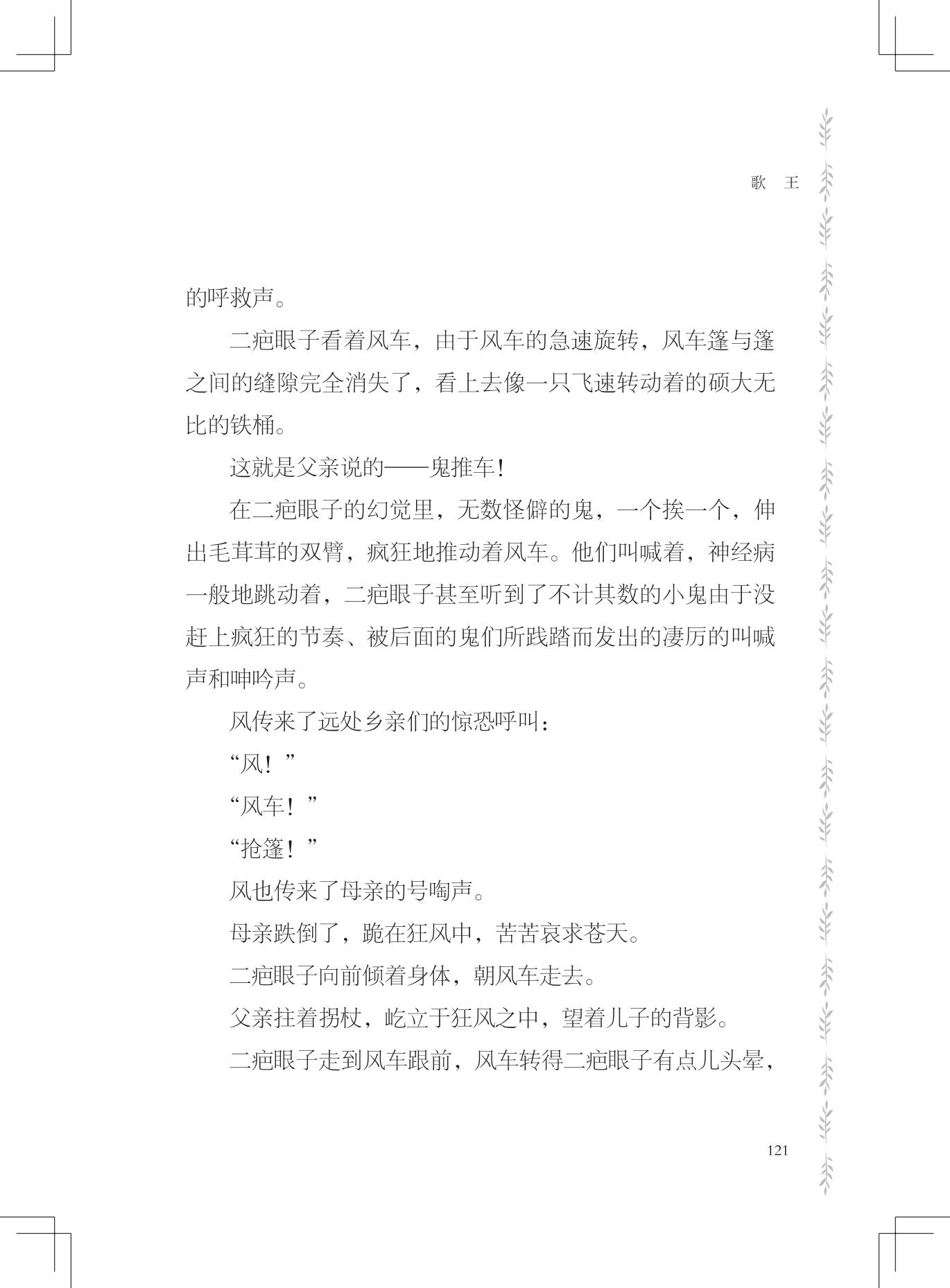 歌　王

的呼救声。

二疤眼子看着风车，由于风车的急速旋转，风车篷与篷之间的缝隙完全消失了，看上去像一只飞速转动着的硕大无比的铁桶。

这就是父亲说的——鬼推车！

在二疤眼子的幻觉里，无数怪僻的鬼，一个挨一个，伸出毛茸茸的双臂，疯狂地推动着风车。他们叫喊着，神经病一般地跳动着，二疤眼子甚至听到了不计其数的小鬼由于没赶上疯狂的节奏、被后面的鬼们所践踏而发出的凄厉的叫喊声和呻吟声。

风传来了远处乡亲们的惊恐呼叫：

“风！”

“风车！”

“抢篷！”

风也传来了母亲的号啕声。

母亲跌倒了，跪在狂风中，苦苦哀求苍天。

二疤眼子向前倾着身体，朝风车走去。

父亲拄着拐杖，屹立于狂风之中，望着儿子的背影。

二疤眼子走到风车跟前，风车转得二疤眼子有点儿头晕，

121